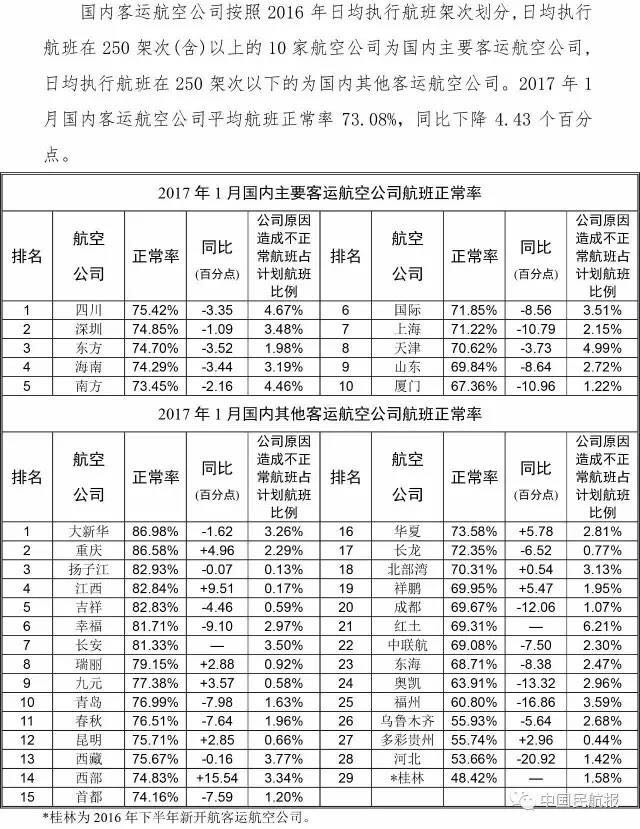 国内客运航空公司按照 2016 年日均执行航班架次划分，日均执行航班在 250 架次(含)以上的 10 家航空公司为国内主要客运航空公司，日均执行航班在 250 架次以下的为国内其他客运航空公司。2017 年 1 月国内客运航空公司平均航班正常率 73.08%，同比下降 4.43 个百分点。

2017 年 1 月国内主要客运航空公司航班正常率

| 排名 | 航空公司 | 正常率 | 同比(百分点) | 公司原因造成不正常航班占计划航班比例 | 排名 | 航空公司 | 正常率 | 同比(百分点) | 公司原因造成不正常航班占计划航班比例 |
|---|---|---|---|---|---|---|---|---|---|
| 1 | 四川 | 75.42% | -3.35 | 4.67% | 6 | 国际 | 71.85% | -8.56 | 3.51% |
| 2 | 深圳 | 74.85% | -1.09 | 3.48% | 7 | 上海 | 71.22% | -10.79 | 2.15% |
| 3 | 东方 | 74.70% | -3.52 | 1.98% | 8 | 天津 | 70.62% | -3.73 | 4.99% |
| 4 | 海南 | 74.29% | -3.44 | 3.19% | 9 | 山东 | 69.84% | -8.64 | 2.72% |
| 5 | 南方 | 73.45% | -2.16 | 4.46% | 10 | 厦门 | 67.36% | -10.96 | 1.22% |

2017 年 1 月国内其他客运航空公司航班正常率

| 排名 | 航空公司 | 正常率 | 同比(百分点) | 公司原因造成不正常航班占计划航班比例 | 排名 | 航空公司 | 正常率 | 同比(百分点) | 公司原因造成不正常航班占计划航班比例 |
|---|---|---|---|---|---|---|---|---|---|
| 1 | 大新华 | 86.98% | -1.62 | 3.26% | 16 | 华夏 | 73.58% | +5.78 | 2.81% |
| 2 | 重庆 | 86.58% | +4.96 | 2.29% | 17 | 长龙 | 72.35% | -6.52 | 0.77% |
| 3 | 扬子江 | 82.93% | -0.07 | 0.13% | 18 | 北部湾 | 70.31% | +0.54 | 3.13% |
| 4 | 江西 | 82.84% | +9.51 | 0.17% | 19 | 祥鹏 | 69.95% | +5.47 | 1.95% |
| 5 | 吉祥 | 82.83% | -4.46 | 0.59% | 20 | 成都 | 69.67% | -12.06 | 1.07% |
| 6 | 幸福 | 81.71% | -9.10 | 2.97% | 21 | 红土 | 69.31% | — | 6.21% |
| 7 | 长安 | 81.33% | — | 3.50% | 22 | 中联航 | 69.08% | -7.50 | 2.30% |
| 8 | 瑞丽 | 79.15% | +2.88 | 0.92% | 23 | 东海 | 68.71% | -8.38 | 2.47% |
| 9 | 九元 | 77.38% | +3.57 | 0.58% | 24 | 奥凯 | 63.91% | -13.32 | 2.96% |
| 10 | 青岛 | 76.99% | -7.98 | 1.63% | 25 | 福州 | 60.80% | -16.86 | 3.59% |
| 11 | 春秋 | 76.51% | -7.64 | 1.96% | 26 | 乌鲁木齐 | 55.93% | -5.64 | 2.68% |
| 12 | 昆明 | 75.71% | +2.85 | 0.66% | 27 | 多彩贵州 | 55.74% | +2.96 | 0.44% |
| 13 | 西藏 | 75.67% | -0.16 | 3.77% | 28 | 河北 | 53.66% | -20.92 | 1.42% |
| 14 | 西部 | 74.83% | +15.54 | 3.34% | 29 | *桂林 | 48.42% | — | 1.58% |
| 15 | 首都 | 74.16% | -7.59 | 1.20% | | | | | |

*桂林为 2016 年下半年新开航客运航空公司。

中国民航报